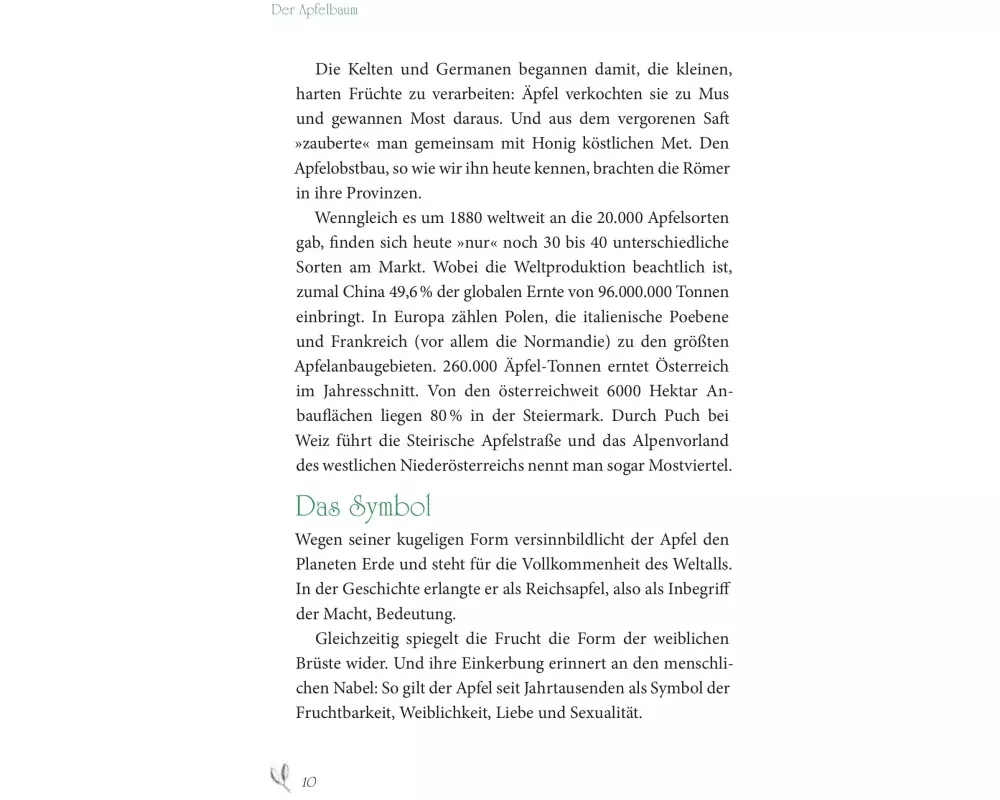 Der Apfelbaum

Die Kelten und Germanen begannen damit, die kleinen, harten Früchte zu verarbeiten: Äpfel verkochten sie zu Mus und gewannen Most daraus. Und aus dem vergorenen Saft »zauberte« man gemeinsam mit Honig köstlichen Met. Den Apfelobstbau, so wie wir ihn heute kennen, brachten die Römer in ihre Provinzen.

Wenngleich es um 1880 weltweit an die 20.000 Apfelsorten gab, finden sich heute »nur« noch 30 bis 40 unterschiedliche Sorten am Markt. Wobei die Weltproduktion beachtlich ist, zumal China 49,6 % der globalen Ernte von 96.000.000 Tonnen einbringt. In Europa zählen Polen, die italienische Poebene und Frankreich (vor allem die Normandie) zu den größten Apfelanbaugebieten. 260.000 Äpfel-Tonnen erntet Österreich im Jahresschnitt. Von den österreichweit 6000 Hektar Anbauflächen liegen 80 % in der Steiermark. Durch Puch bei Weiz führt die Steirische Apfelstraße und das Alpenvorland des westlichen Niederösterreichs nennt man sogar Mostviertel.

Das Symbol

Wegen seiner kugeligen Form versinnbildlicht der Apfel den Planeten Erde und steht für die Vollkommenheit des Weltalls. In der Geschichte erlangte er als Reichsapfel, also als Inbegriff der Macht, Bedeutung.

Gleichzeitig spiegelt die Frucht die Form der weiblichen Brüste wider. Und ihre Einkerbung erinnert an den menschlichen Nabel: So gilt der Apfel seit Jahrtausenden als Symbol der Fruchtbarkeit, Weiblichkeit, Liebe und Sexualität.

10